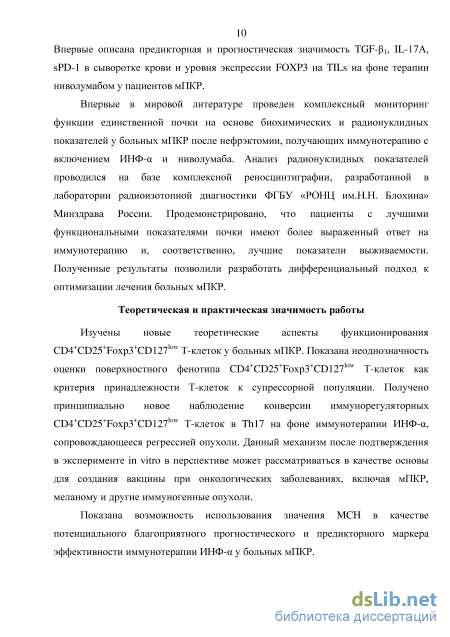 10

Впервые описана предикторная и прогностическая значимость TGF-$\beta_1$, IL-17A, sPD-1 в сыворотке крови и уровня экспрессии FOXP3 на TILs на фоне терапии ниволумабом у пациентов мПКР.

Впервые в мировой литературе проведен комплексный мониторинг функции единственной почки на основе биохимических и радионуклидных показателей у больных мПКР после нефрэктомии, получающих иммунотерапию с включением ИНФ-α и ниволумаба. Анализ радионуклидных показателей проводился на базе комплексной реносцинтиграфии, разработанной в лаборатории радиоизотопной диагностики ФГБУ «РОНЦ им.Н.Н. Блохина» Минздрава России. Продемонстрировано, что пациенты с лучшими функциональными показателями почки имеют более выраженный ответ на иммунотерапию и, соответственно, лучшие показатели выживаемости. Полученные результаты позволили разработать дифференциальный подход к оптимизации лечения больных мПКР.

Теоретическая и практическая значимость работы

Изучены новые теоретические аспекты функционирования $CD4^+CD25^+Foxp3^+CD127^{low}$ Т-клеток у больных мПКР. Показана неоднозначность оценки поверхностного фенотипа $CD4^+CD25^+Foxp3^+CD127^{low}$ Т-клеток как критерия принадлежности Т-клеток к супрессорной популяции. Получено принципиально новое наблюдение конверсии иммунорегуляторных $CD4^+CD25^+Foxp3^+CD127^{low}$ Т-клеток в Th17 на фоне иммунотерапии ИНФ-α, сопровождающееся регрессией опухоли. Данный механизм после подтверждения в эксперименте in vitro в перспективе может рассматриваться в качестве основы для создания вакцины при онкологических заболеваниях, включая мПКР, меланому и другие иммуногенные опухоли.

Показана возможность использования значения МСН в качестве потенциального благоприятного прогностического и предикторного маркера эффективности иммунотерапии ИНФ-α у больных мПКР.

dsLib.net
библиотека диссертаций